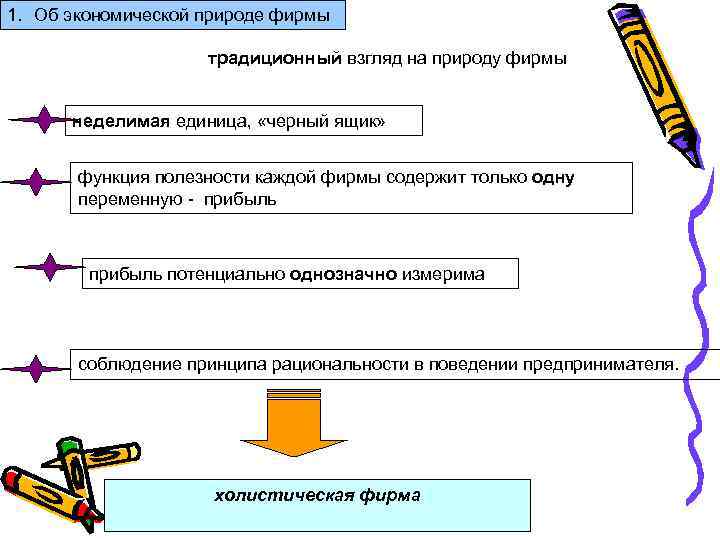 1. Об экономической природе фирмы

традиционный взгляд на природу фирмы

неделимая единица, «черный ящик»

функция полезности каждой фирмы содержит только одну переменную - прибыль

прибыль потенциально однозначно измерима

соблюдение принципа рациональности в поведении предпринимателя.

холистическая фирма